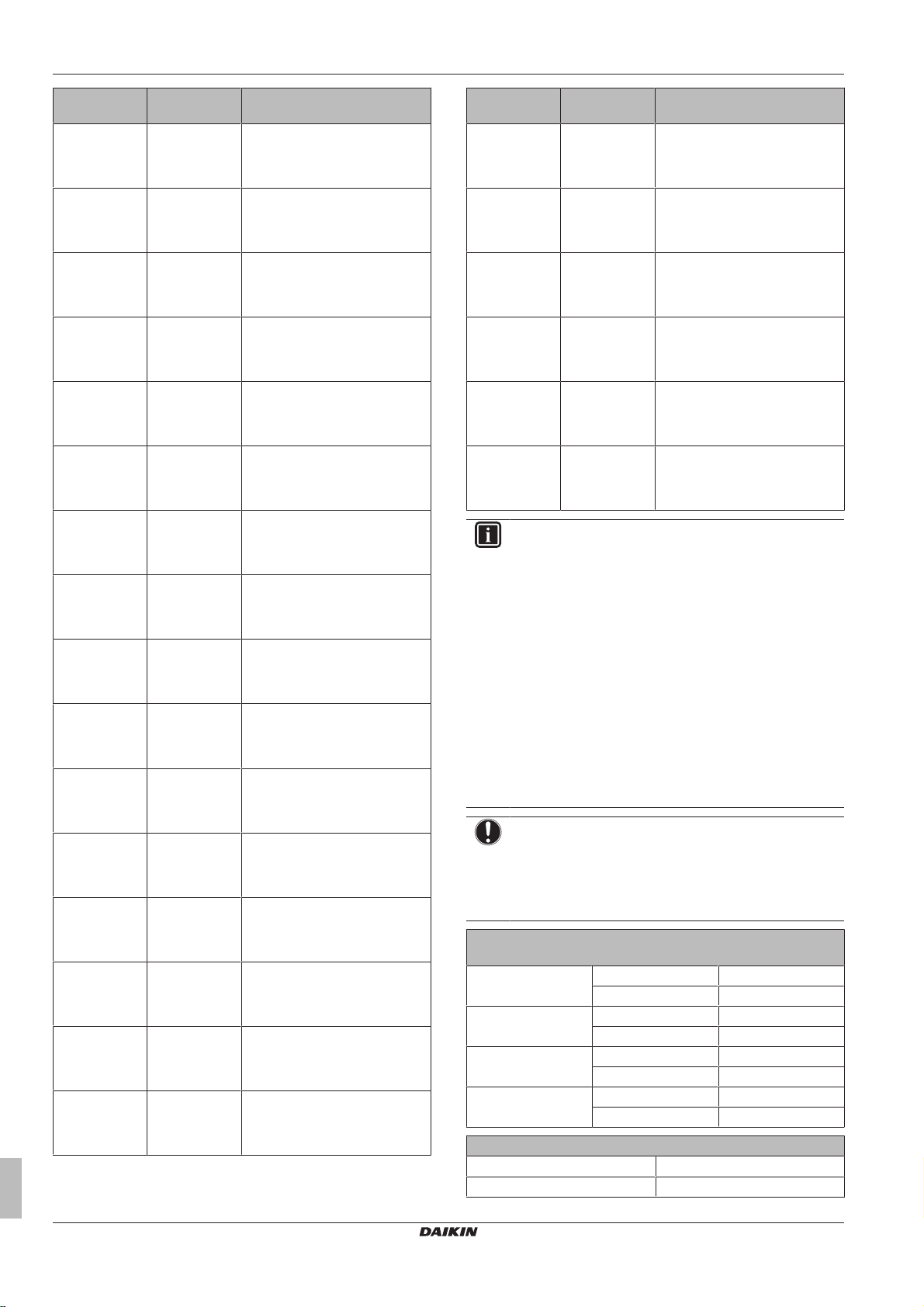 DAIKIN